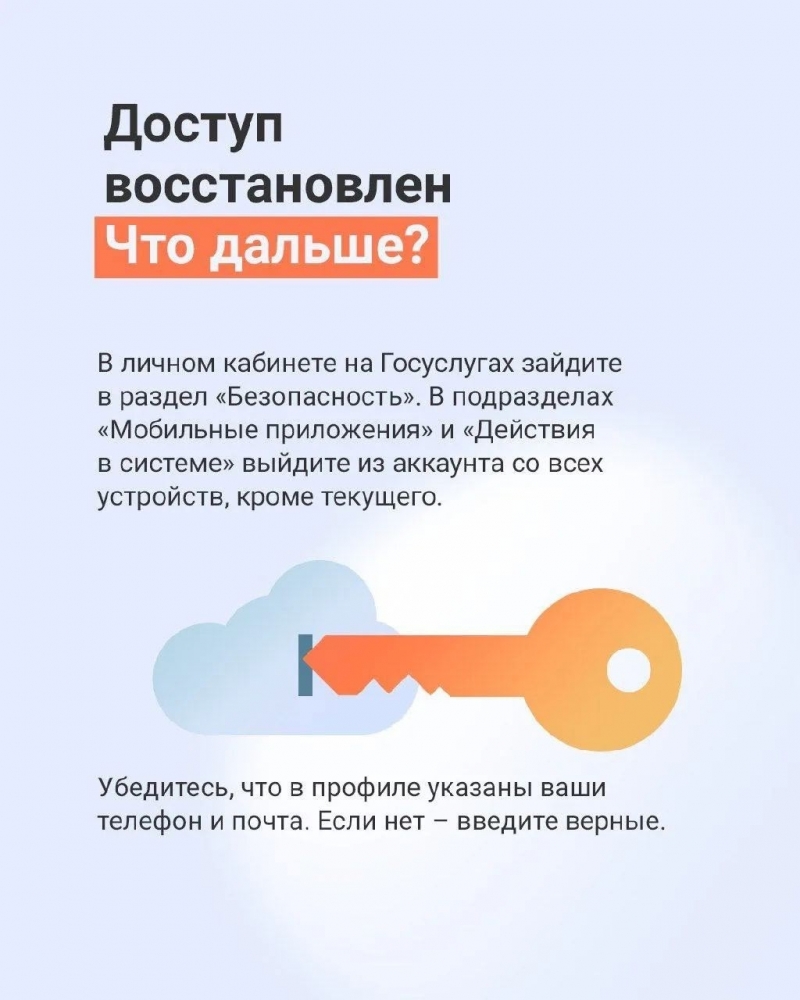 Доступ
восстановлен
Что дальше?

В личном кабинете на Госуслугах зайдите в раздел «Безопасность». В подразделах «Мобильные приложения» и «Действия в системе» выйдите из аккаунта со всех устройств, кроме текущего.

Убедитесь, что в профиле указаны ваши телефон и почта. Если нет – введите верные.